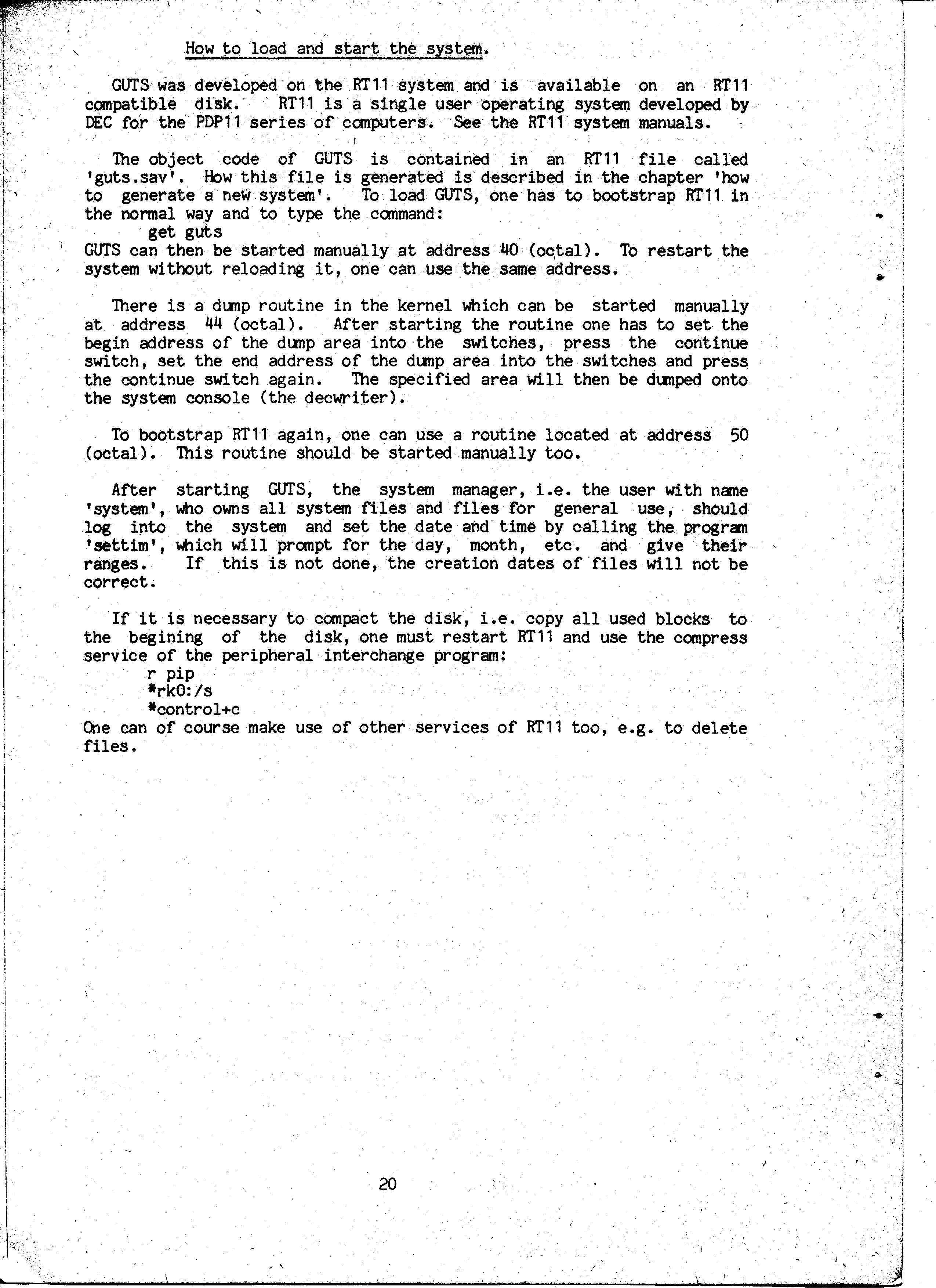 How to load and start the system.

GUTS was developed on the RT11 system and is available on an RT11 compatible disk. RT11 is a single user operating system developed by DEC for the PDP11 series of computers. See the RT11 system manuals.

The object code of GUTS is contained in an RT11 file called 'guts.sav'. How this file is generated is described in the chapter 'how to generate a new system'. To load GUTS, one has to bootstrap RT11 in the normal way and to type the command:
get guts
GUTS can then be started manually at address 40 (octal). To restart the system without reloading it, one can use the same address.

There is a dump routine in the kernel which can be started manually at address 44 (octal). After starting the routine one has to set the begin address of the dump area into the switches, press the continue switch, set the end address of the dump area into the switches and press the continue switch again. The specified area will then be dumped onto the system console (the decwriter).

To bootstrap RT11 again, one can use a routine located at address 50 (octal). This routine should be started manually too.

After starting GUTS, the system manager, i.e. the user with name 'system', who owns all system files and files for general use, should log into the system and set the date and time by calling the program 'settim', which will prompt for the day, month, etc. and give their ranges. If this is not done, the creation dates of files will not be correct.

If it is necessary to compact the disk, i.e. copy all used blocks to the begining of the disk, one must restart RT11 and use the compress service of the peripheral interchange program:
r pip
*rk0:/s
*control+c
One can of course make use of other services of RT11 too, e.g. to delete files.

20